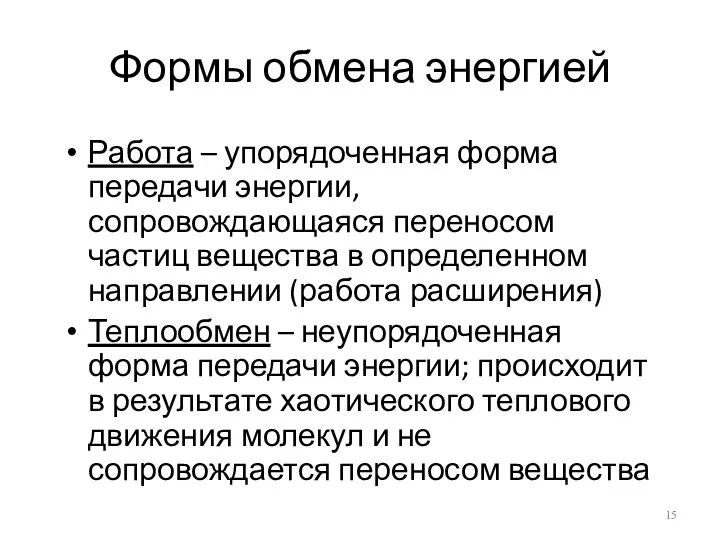 Формы обмена энергией

• Работа – упорядоченная форма передачи энергии, сопровождающаяся переносом частиц вещества в определенном направлении (работа расширения)

• Теплообмен – неупорядоченная форма передачи энергии; происходит в результате хаотического теплового движения молекул и не сопровождается переносом вещества

15